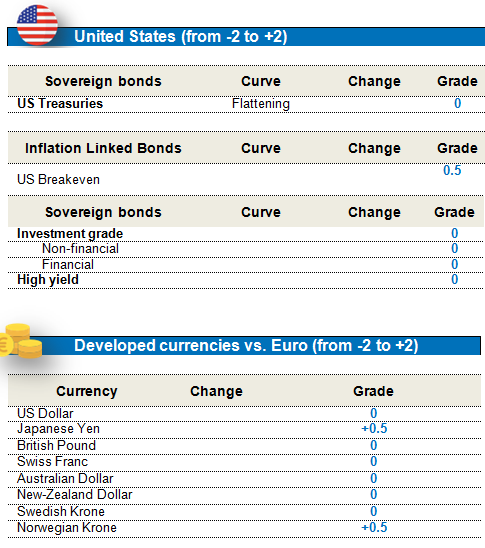 United States (from -2 to +2)

| Sovereign bonds | Curve | Change | Grade |
|---|---|---|---|
| US Treasuries | Flattening | | 0 |

| Inflation Linked Bonds | Curve | Change | Grade |
|---|---|---|---|
| US Breakeven | | | 0.5 |

| Sovereign bonds | Curve | Change | Grade |
|---|---|---|---|
| Investment grade | | | 0 |
| Non-financial | | | 0 |
| Financial | | | 0 |
| High yield | | | 0 |

Developed currencies vs. Euro (from -2 to +2)

| Currency | Change | Grade |
|---|---|---|
| US Dollar | | 0 |
| Japanese Yen | | +0.5 |
| British Pound | | 0 |
| Swiss Franc | | 0 |
| Australian Dollar | | 0 |
| New-Zealand Dollar | | 0 |
| Swedish Krone | | 0 |
| Norwegian Krone | | +0.5 |